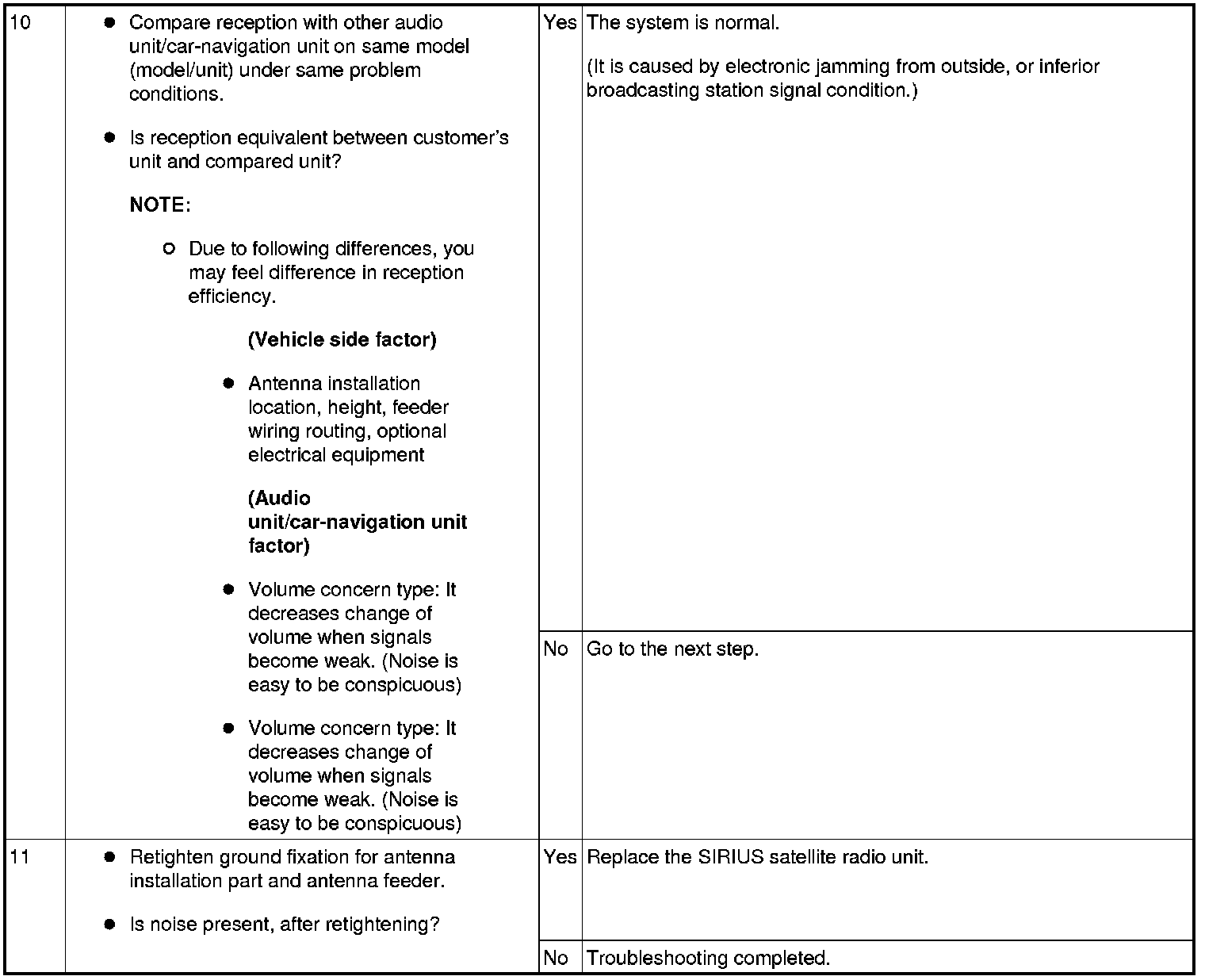 | 10 | • Compare reception with other audio unit/car-navigation unit on same model (model/unit) under same problem conditions. • Is reception equivalent between customer's unit and compared unit? NOTE: ○ Due to following differences, you may feel difference in reception efficiency. (Vehicle side factor) • Antenna installation location, height, feeder wiring routing, optional electrical equipment (Audio unit/car-navigation unit factor) • Volume concern type: It decreases change of volume when signals become weak. (Noise is easy to be conspicuous) • Volume concern type: It decreases change of volume when signals become weak. (Noise is easy to be conspicuous) | Yes | The system is normal. (It is caused by electronic jamming from outside, or inferior broadcasting station signal condition.) |
|---|---|---|---|
| | | No | Go to the next step. |
| 11 | • Retighten ground fixation for antenna installation part and antenna feeder. • Is noise present, after retightening? | Yes | Replace the SIRIUS satellite radio unit. |
| | | No | Troubleshooting completed. |